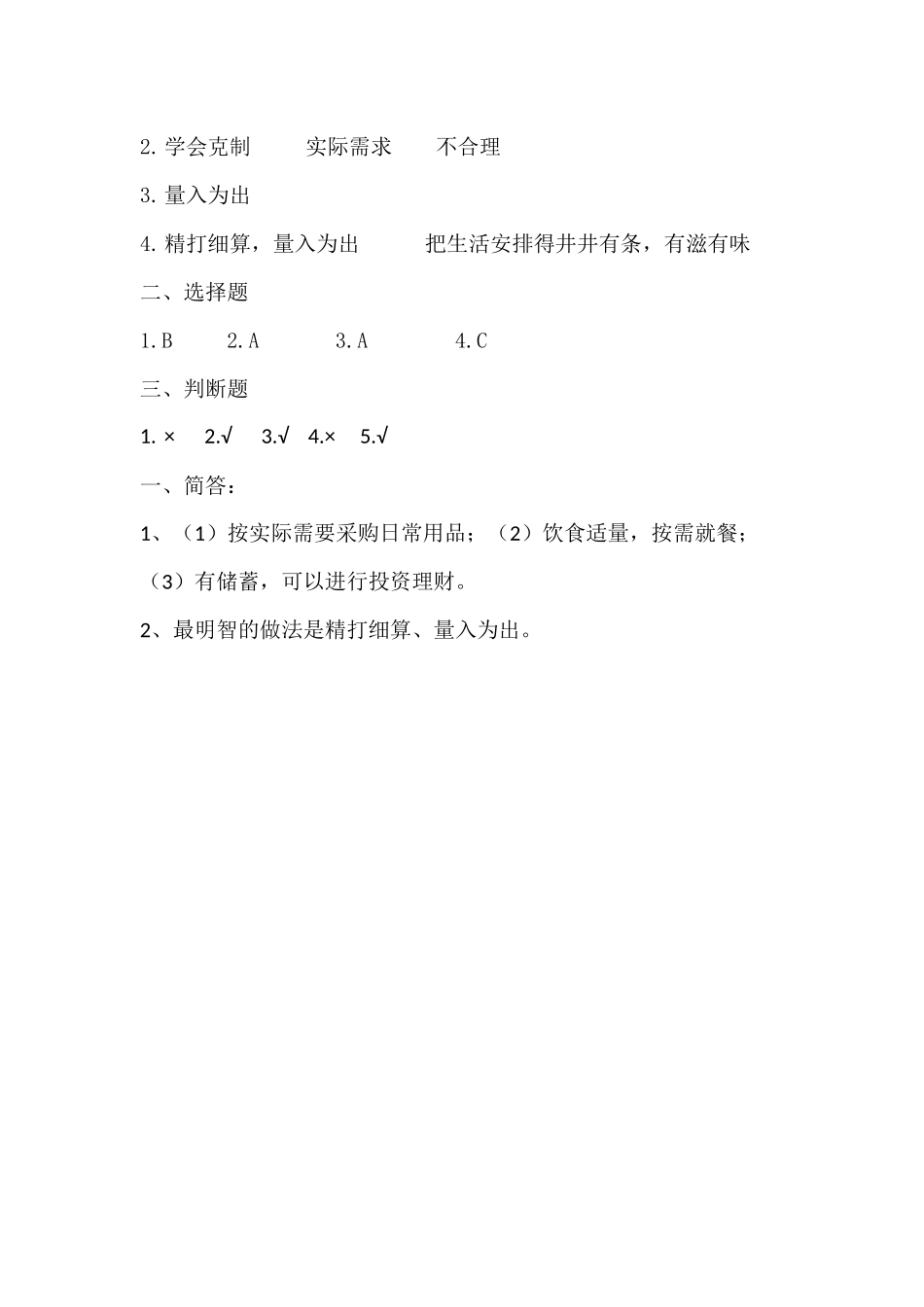 2. 学会克制　　实际需求　　不合理

3. 量入为出

4. 精打细算，量入为出　　把生活安排得井井有条，有滋有味

二、选择题

1. B　　2. A　　3. A　　4. C

三、判断题

1. ×　2.√　3.√　4.×　5.√

一、简答：

1、（1）按实际需要采购日常用品；（2）饮食适量，按需就餐；（3）有储蓄，可以进行投资理财。

2、最明智的做法是精打细算、量入为出。